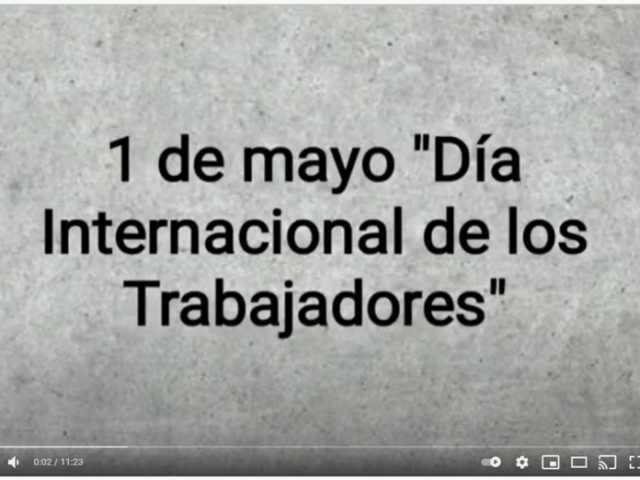 1 de mayo "Día Internacional de los Trabajadores"

0:02 / 11:23